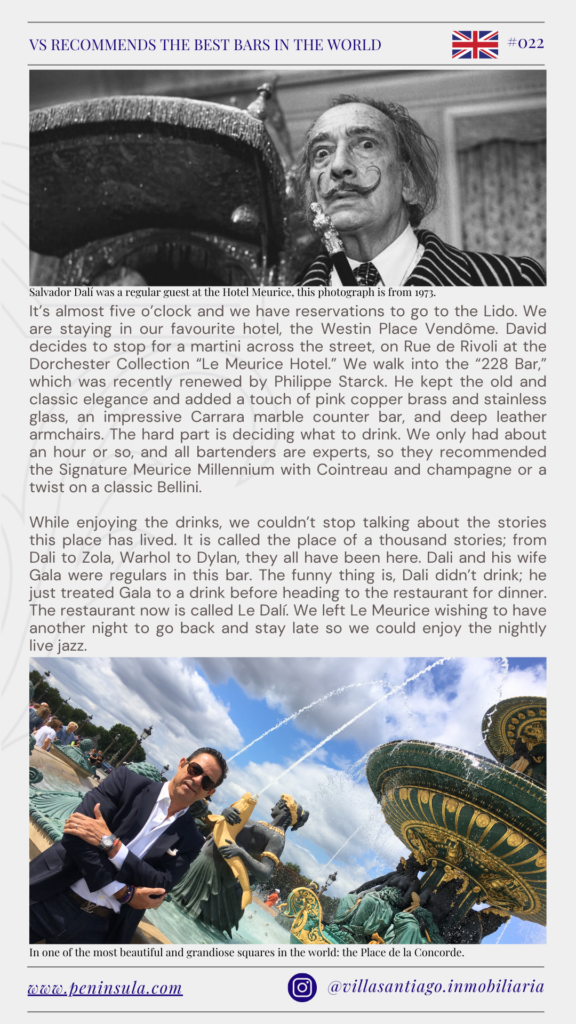 VS RECOMMENDS THE BEST BARS IN THE WORLD

#022

Salvador Dalí was a regular guest at the Hotel Meurice, this photograph is from 1973.

It's almost five o'clock and we have reservations to go to the Lido. We are staying in our favourite hotel, the Westin Place Vendôme. David decides to stop for a martini across the street, on Rue de Rivoli at the Dorchester Collection "Le Meurice Hotel." We walk into the "228 Bar," which was recently renewed by Philippe Starck. He kept the old and classic elegance and added a touch of pink copper brass and stainless glass, an impressive Carrara marble counter bar, and deep leather armchairs. The hard part is deciding what to drink. We only had about an hour or so, and all bartenders are experts, so they recommended the Signature Meurice Millennium with Cointreau and champagne or a twist on a classic Bellini.

While enjoying the drinks, we couldn't stop talking about the stories this place has lived. It is called the place of a thousand stories; from Dali to Zola, Warhol to Dylan, they all have been here. Dali and his wife Gala were regulars in this bar. The funny thing is, Dali didn't drink; he just treated Gala to a drink before heading to the restaurant for dinner. The restaurant now is called Le Dalí. We left Le Meurice wishing to have another night to go back and stay late so we could enjoy the nightly live jazz.

In one of the most beautiful and grandiose squares in the world: the Place de la Concorde.

www.peninsula.com

@villasantiago.inmobiliaria